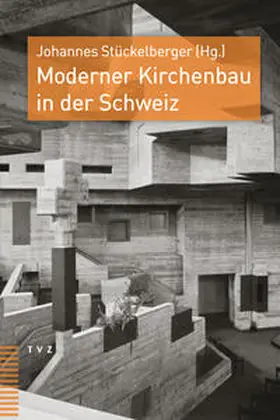 Johannes Stückelberger (Hg.)
Moderner Kirchenbau in der Schweiz

TVZ